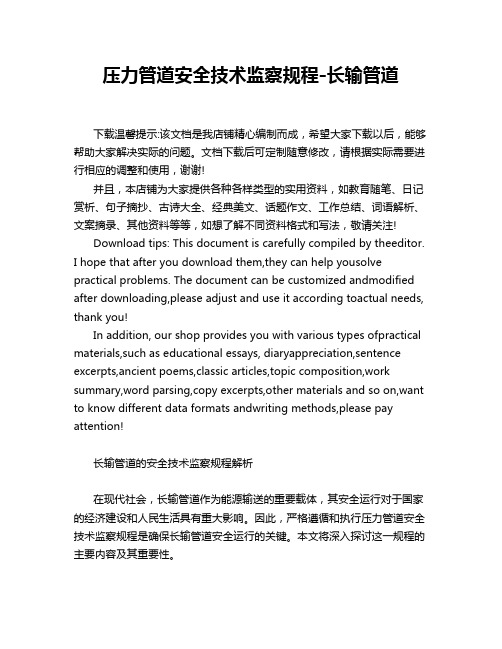 压力管道安全技术监察规程-长输管道

下载温馨提示:该文档是我店铺精心编制而成，希望大家下载以后，能够帮助大家解决实际的问题。文档下载后可定制随意修改，请根据实际需要进行相应的调整和使用，谢谢!

并且，本店铺为大家提供各种各样类型的实用资料，如教育随笔、日记赏析、句子摘抄、古诗大全、经典美文、话题作文、工作总结、词语解析、文案摘录、其他资料等等，如想了解不同资料格式和写法，敬请关注!

Download tips: This document is carefully compiled by theeditor. I hope that after you download them,they can help yousolve practical problems. The document can be customized andmodified after downloading,please adjust and use it according toactual needs, thank you!

In addition, our shop provides you with various types ofpractical materials,such as educational essays, diaryappreciation,sentence excerpts,ancient poems,classic articles,topic composition,work summary,word parsing,copy excerpts,other materials and so on,want to know different data formats andwriting methods,please pay attention!

长输管道的安全技术监察规程解析

在现代社会，长输管道作为能源输送的重要载体，其安全运行对于国家的经济建设和人民生活具有重大影响。因此，严格遵循和执行压力管道安全技术监察规程是确保长输管道安全运行的关键。本文将深入探讨这一规程的主要内容及其重要性。